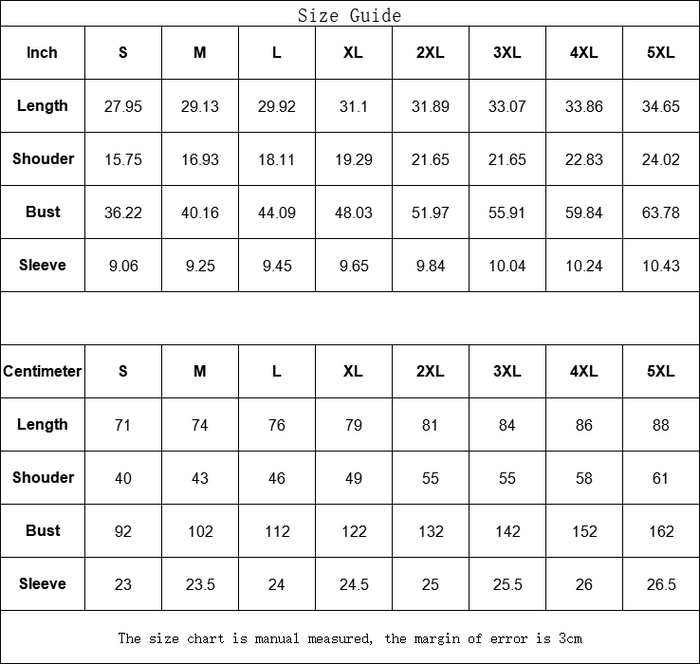 Size Guide

| Inch | S | M | L | XL | 2XL | 3XL | 4XL | 5XL |
|---|---|---|---|---|---|---|---|---|
| Length | 27.95 | 29.13 | 29.92 | 31.1 | 31.89 | 33.07 | 33.86 | 34.65 |
| Shouder | 15.75 | 16.93 | 18.11 | 19.29 | 21.65 | 21.65 | 22.83 | 24.02 |
| Bust | 36.22 | 40.16 | 44.09 | 48.03 | 51.97 | 55.91 | 59.84 | 63.78 |
| Sleeve | 9.06 | 9.25 | 9.45 | 9.65 | 9.84 | 10.04 | 10.24 | 10.43 |

| Centimeter | S | M | L | XL | 2XL | 3XL | 4XL | 5XL |
|---|---|---|---|---|---|---|---|---|
| Length | 71 | 74 | 76 | 79 | 81 | 84 | 86 | 88 |
| Shouder | 40 | 43 | 46 | 49 | 55 | 55 | 58 | 61 |
| Bust | 92 | 102 | 112 | 122 | 132 | 142 | 152 | 162 |
| Sleeve | 23 | 23.5 | 24 | 24.5 | 25 | 25.5 | 26 | 26.5 |

The size chart is manual measured, the margin of error is 3cm